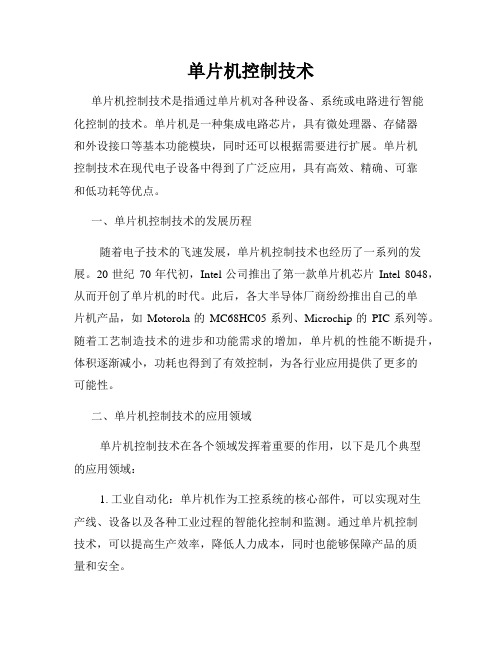 单片机控制技术

单片机控制技术是指通过单片机对各种设备、系统或电路进行智能化控制的技术。单片机是一种集成电路芯片，具有微处理器、存储器和外设接口等基本功能模块，同时还可以根据需要进行扩展。单片机控制技术在现代电子设备中得到了广泛应用，具有高效、精确、可靠和低功耗等优点。

一、单片机控制技术的发展历程

随着电子技术的飞速发展，单片机控制技术也经历了一系列的发展。20 世纪 70 年代初，Intel 公司推出了第一款单片机芯片 Intel 8048，从而开创了单片机的时代。此后，各大半导体厂商纷纷推出自己的单片机产品，如 Motorola 的 MC68HC05 系列、Microchip 的 PIC 系列等。随着工艺制造技术的进步和功能需求的增加，单片机的性能不断提升，体积逐渐减小，功耗也得到了有效控制，为各行业应用提供了更多的可能性。

二、单片机控制技术的应用领域

单片机控制技术在各个领域发挥着重要的作用，以下是几个典型的应用领域：

1. 工业自动化：单片机作为工控系统的核心部件，可以实现对生产线、设备以及各种工业过程的智能化控制和监测。通过单片机控制技术，可以提高生产效率，降低人力成本，同时也能够保障产品的质量和安全。